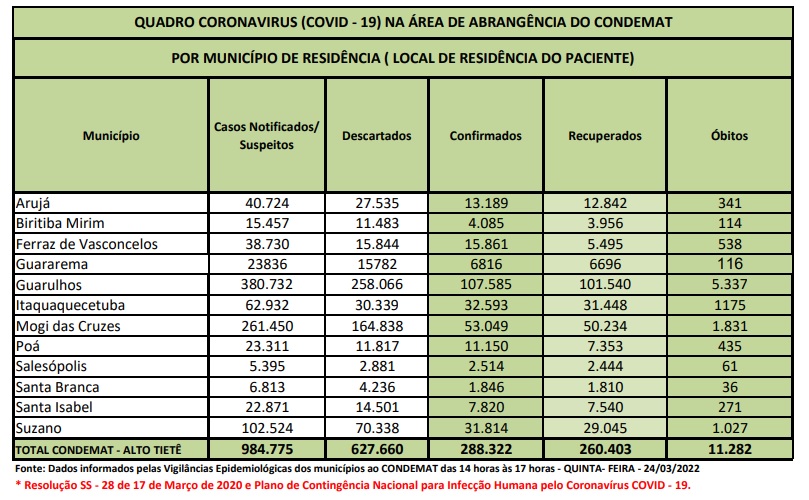 QUADRO CORONAVIRUS (COVID - 19) NA ÁREA DE ABRANGÊNCIA DO CONDEMAT

POR MUNICÍPIO DE RESIDÊNCIA ( LOCAL DE RESIDÊNCIA DO PACIENTE)

| Município | Casos Notificados/ Suspeitos | Descartados | Confirmados | Recuperados | Óbitos |
|---|---|---|---|---|---|
| Arujá | 40.724 | 27.535 | 13.189 | 12.842 | 341 |
| Biritiba Mirim | 15.457 | 11.483 | 4.085 | 3.956 | 114 |
| Ferraz de Vasconcelos | 38.730 | 15.844 | 15.861 | 5.495 | 538 |
| Guararema | 23836 | 15782 | 6816 | 6696 | 116 |
| Guarulhos | 380.732 | 258.066 | 107.585 | 101.540 | 5.337 |
| Itaquaquecetuba | 62.932 | 30.339 | 32.593 | 31.448 | 1175 |
| Mogi das Cruzes | 261.450 | 164.838 | 53.049 | 50.234 | 1.831 |
| Poá | 23.311 | 11.817 | 11.150 | 7.353 | 435 |
| Salesópolis | 5.395 | 2.881 | 2.514 | 2.444 | 61 |
| Santa Branca | 6.813 | 4.236 | 1.846 | 1.810 | 36 |
| Santa Isabel | 22.871 | 14.501 | 7.820 | 7.540 | 271 |
| Suzano | 102.524 | 70.338 | 31.814 | 29.045 | 1.027 |
| TOTAL CONDEMAT - ALTO TIETÊ | 984.775 | 627.660 | 288.322 | 260.403 | 11.282 |

Fonte: Dados informados pelas Vigilâncias Epidemiológicas dos municípios ao CONDEMAT das 14 horas às 17 horas - QUINTA- FEIRA - 24/03/2022
* Resolução SS - 28 de 17 de Março de 2020 e Plano de Contingência Nacional para Infecção Humana pelo Coronavírus COVID - 19.